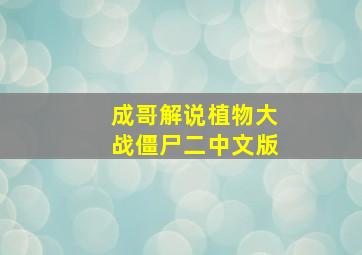 成哥解说植物大战僵尸二中文版